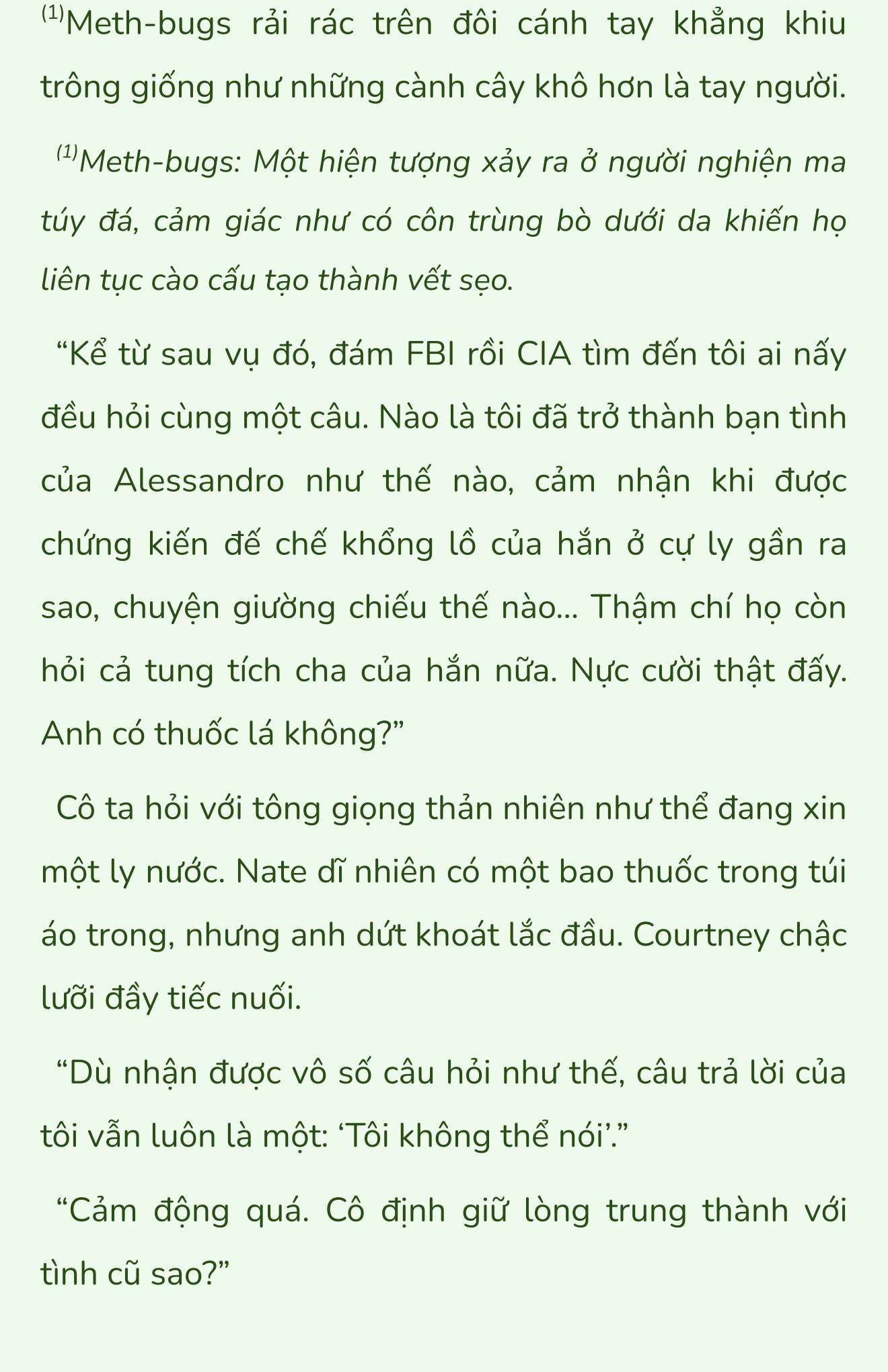 $^{(1)}$Meth-bugs rải rác trên đôi cánh tay khẳng khiu trông giống như những cành cây khô hơn là tay người.

$^{(1)}$Meth-bugs: Một hiện tượng xảy ra ở người nghiện ma túy đá, cảm giác như có côn trùng bò dưới da khiến họ liên tục cào cấu tạo thành vết sẹo.

“Kể từ sau vụ đó, đám FBI rồi CIA tìm đến tôi ai nấy đều hỏi cùng một câu. Nào là tôi đã trở thành bạn tình của Alessandro như thế nào, cảm nhận khi được chứng kiến đế chế khổng lồ của hắn ở cự ly gần ra sao, chuyện giường chiếu thế nào... Thậm chí họ còn hỏi cả tung tích cha của hắn nữa. Nực cười thật đấy. Anh có thuốc lá không?”

Cô ta hỏi với tông giọng thản nhiên như thể đang xin một ly nước. Nate dĩ nhiên có một bao thuốc trong túi áo trong, nhưng anh dứt khoát lắc đầu. Courtney chậc lưỡi đầy tiếc nuối.

“Dù nhận được vô số câu hỏi như thế, câu trả lời của tôi vẫn luôn là một: ‘Tôi không thể nói’.”

“Cảm động quá. Cô định giữ lòng trung thành với tình cũ sao?”